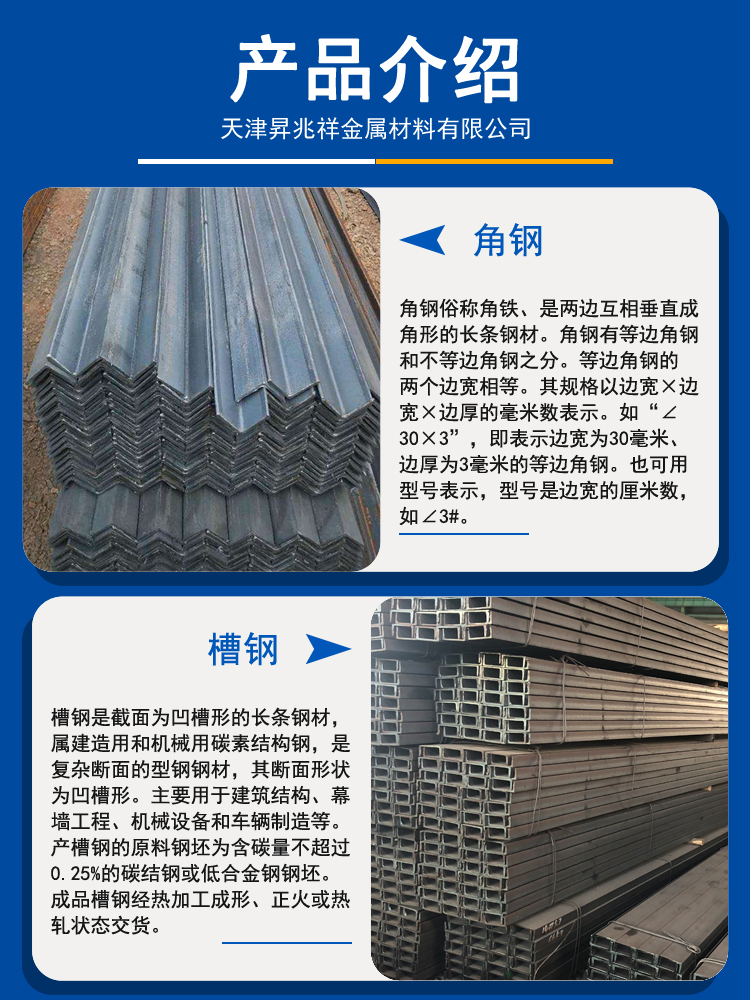 产品介绍

天津昇兆祥金属材料有限公司

角钢

角钢俗称角铁、是两边互相垂直成角形的长条钢材。角钢有等边角钢和不等边角钢之分。等边角钢的两个边宽相等。其规格以边宽×边宽×边厚的毫米数表示。如“∠30×3”，即表示边宽为30毫米、边厚为3毫米的等边角钢。也可用型号表示，型号是边宽的厘米数，如∠3#。

槽钢

槽钢是截面为凹槽形的长条钢材，属建造用和机械用碳素结构钢，是复杂断面的型钢钢材，其断面形状为凹槽形。主要用于建筑结构、幕墙工程、机械设备和车辆制造等。产槽钢的原料钢坯为含碳量不超过0.25%的碳结钢或低合金钢钢坯。成品槽钢经热加工成形、正火或热轧状态交货。